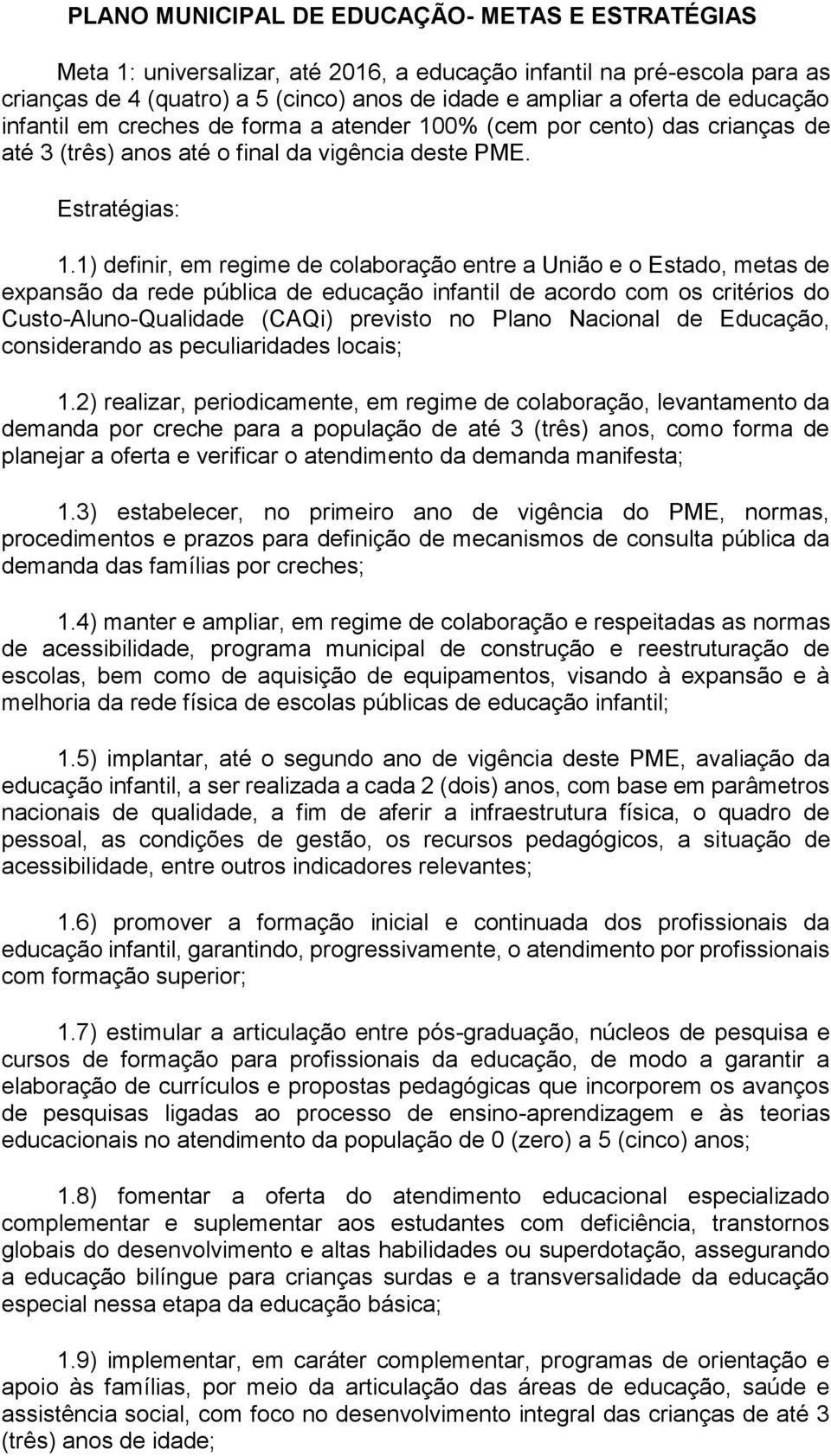 PLANO MUNICIPAL DE EDUCAÇÃO- METAS E ESTRATÉGIAS

Meta 1: universalizar, até 2016, a educação infantil na pré-escola para as crianças de 4 (quatro) a 5 (cinco) anos de idade e ampliar a oferta de educação infantil em creches de forma a atender 100% (cem por cento) das crianças de até 3 (três) anos até o final da vigência deste PME.

Estratégias:

1.1) definir, em regime de colaboração entre a União e o Estado, metas de expansão da rede pública de educação infantil de acordo com os critérios do Custo-Aluno-Qualidade (CAQi) previsto no Plano Nacional de Educação, considerando as peculiaridades locais;

1.2) realizar, periodicamente, em regime de colaboração, levantamento da demanda por creche para a população de até 3 (três) anos, como forma de planejar a oferta e verificar o atendimento da demanda manifesta;

1.3) estabelecer, no primeiro ano de vigência do PME, normas, procedimentos e prazos para definição de mecanismos de consulta pública da demanda das famílias por creches;

1.4) manter e ampliar, em regime de colaboração e respeitadas as normas de acessibilidade, programa municipal de construção e reestruturação de escolas, bem como de aquisição de equipamentos, visando à expansão e à melhoria da rede física de escolas públicas de educação infantil;

1.5) implantar, até o segundo ano de vigência deste PME, avaliação da educação infantil, a ser realizada a cada 2 (dois) anos, com base em parâmetros nacionais de qualidade, a fim de aferir a infraestrutura física, o quadro de pessoal, as condições de gestão, os recursos pedagógicos, a situação de acessibilidade, entre outros indicadores relevantes;

1.6) promover a formação inicial e continuada dos profissionais da educação infantil, garantindo, progressivamente, o atendimento por profissionais com formação superior;

1.7) estimular a articulação entre pós-graduação, núcleos de pesquisa e cursos de formação para profissionais da educação, de modo a garantir a elaboração de currículos e propostas pedagógicas que incorporem os avanços de pesquisas ligadas ao processo de ensino-aprendizagem e às teorias educacionais no atendimento da população de 0 (zero) a 5 (cinco) anos;

1.8) fomentar a oferta do atendimento educacional especializado complementar e suplementar aos estudantes com deficiência, transtornos globais do desenvolvimento e altas habilidades ou superdotação, assegurando a educação bilíngue para crianças surdas e a transversalidade da educação especial nessa etapa da educação básica;

1.9) implementar, em caráter complementar, programas de orientação e apoio às famílias, por meio da articulação das áreas de educação, saúde e assistência social, com foco no desenvolvimento integral das crianças de até 3 (três) anos de idade;